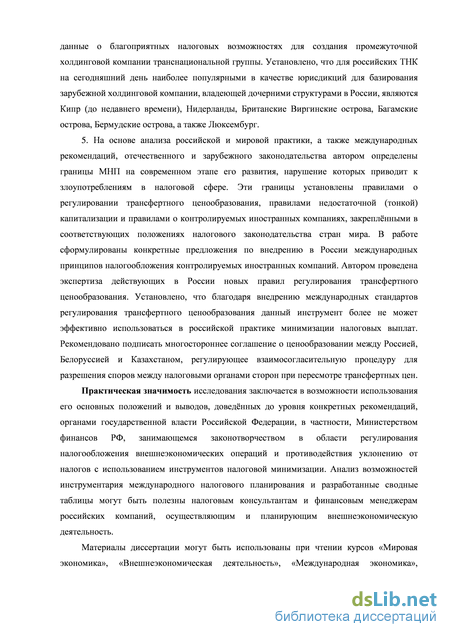 данные о благоприятных налоговых возможностях для создания промежуточной холдинговой компании транснациональной группы. Установлено, что для российских ТНК на сегодняшний день наиболее популярными в качестве юрисдикций для базирования зарубежной холдинговой компании, владеющей дочерними структурами в России, являются Кипр (до недавнего времени), Нидерланды, Британские Виргинские острова, Багамские острова, Бермудские острова, а также Люксембург.

5. На основе анализа российской и мировой практики, а также международных рекомендаций, отечественного и зарубежного законодательства автором определены границы МНП на современном этапе его развития, нарушение которых приводит к злоупотреблениям в налоговой сфере. Эти границы установлены правилами о регулировании трансфертного ценообразования, правилами недостаточной (тонкой) капитализации и правилами о контролируемых иностранных компаниях, закреплёнными в соответствующих положениях налогового законодательства стран мира. В работе сформулированы конкретные предложения по внедрению в России международных принципов налогообложения контролируемых иностранных компаний. Автором проведена экспертиза действующих в России новых правил регулирования трансфертного ценообразования. Установлено, что благодаря внедрению международных стандартов регулирования трансфертного ценообразования данный инструмент более не может эффективно использоваться в российской практике минимизации налоговых выплат. Рекомендовано подписать многостороннее соглашение о ценообразовании между Россией, Белоруссией и Казахстаном, регулирующее взаимосогласительную процедуру для разрешения споров между налоговыми органами сторон при пересмотре трансфертных цен.

Практическая значимость исследования заключается в возможности использования его основных положений и выводов, доведённых до уровня конкретных рекомендаций, органами государственной власти Российской Федерации, в частности, Министерством финансов РФ, занимающемся законотворчеством в области регулирования налогообложения внешнеэкономических операций и противодействия уклонению от налогов с использованием инструментов налоговой минимизации. Анализ возможностей инструментария международного налогового планирования и разработанные сводные таблицы могут быть полезны налоговым консультантам и финансовым менеджерам российских компаний, осуществляющим и планирующим внешнеэкономическую деятельность.

Материалы диссертации могут быть использованы при чтении курсов «Мировая экономика», «Внешнеэкономическая деятельность», «Международная экономика»,

dsLib.net
библиотека диссертаций